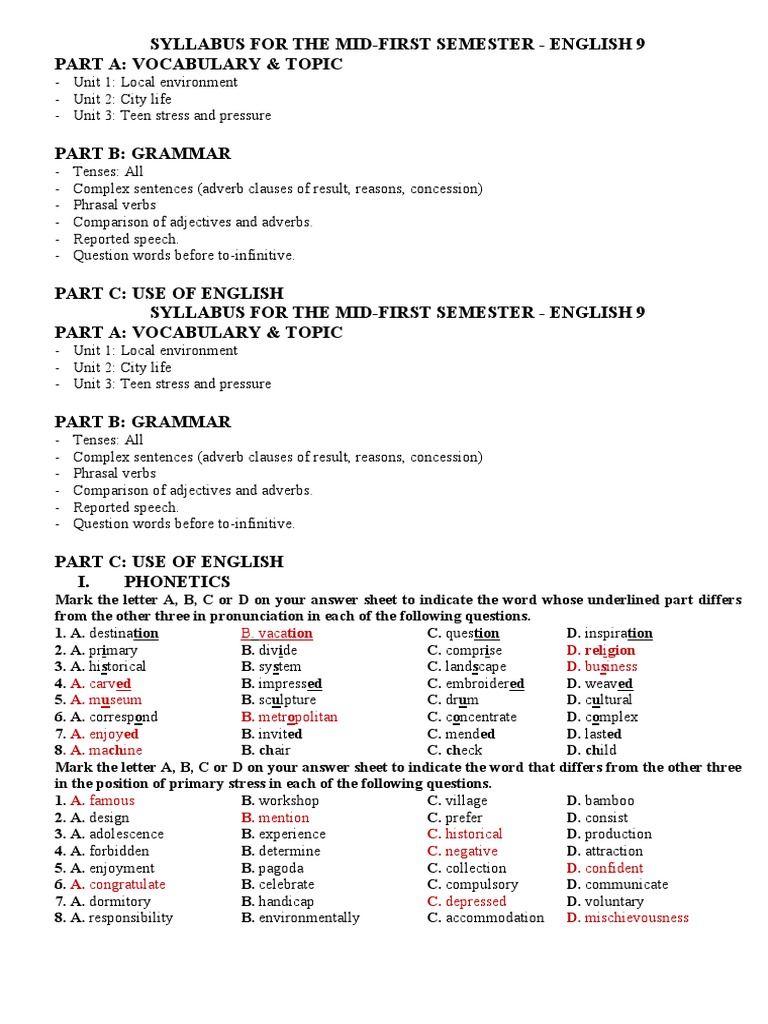 SYLLABUS FOR THE MID-FIRST SEMESTER - ENGLISH 9
PART A: VOCABULARY & TOPIC
- Unit 1: Local environment
- Unit 2: City life
- Unit 3: Teen stress and pressure

PART B: GRAMMAR
- Tenses: All
- Complex sentences (adverb clauses of result, reasons, concession)
- Phrasal verbs
- Comparison of adjectives and adverbs.
- Reported speech.
- Question words before to-infinitive.

PART C: USE OF ENGLISH
SYLLABUS FOR THE MID-FIRST SEMESTER - ENGLISH 9
PART A: VOCABULARY & TOPIC
- Unit 1: Local environment
- Unit 2: City life
- Unit 3: Teen stress and pressure

PART B: GRAMMAR
- Tenses: All
- Complex sentences (adverb clauses of result, reasons, concession)
- Phrasal verbs
- Comparison of adjectives and adverbs.
- Reported speech.
- Question words before to-infinitive.

PART C: USE OF ENGLISH
I. PHONETICS
Mark the letter A, B, C or D on your answer sheet to indicate the word whose underlined part differs from the other three in pronunciation in each of the following questions.

| | | | |
|---|---|---|---|
| 1. A. destination | B. vacation | C. question | D. inspiration |
| 2. A. primary | B. divide | C. comprise | D. religion |
| 3. A. historical | B. system | C. landscape | D. business |
| 4. A. carved | B. impressed | C. embroidered | D. weaved |
| 5. A. museum | B. sculpture | C. drum | D. cultural |
| 6. A. correspond | B. metropolitan | C. concentrate | D. complex |
| 7. A. enjoyed | B. invited | C. mended | D. lasted |
| 8. A. machine | B. chair | C. check | D. child |

Mark the letter A, B, C or D on your answer sheet to indicate the word that differs from the other three in the position of primary stress in each of the following questions.

| | | | |
|---|---|---|---|
| 1. A. famous | B. workshop | C. village | D. bamboo |
| 2. A. design | B. mention | C. prefer | D. consist |
| 3. A. adolescence | B. experience | C. historical | D. production |
| 4. A. forbidden | B. determine | C. negative | D. attraction |
| 5. A. enjoyment | B. pagoda | C. collection | D. confident |
| 6. A. congratulate | B. celebrate | C. compulsory | D. communicate |
| 7. A. dormitory | B. handicap | C. depressed | D. voluntary |
| 8. A. responsibility | B. environmentally | C. accommodation | D. mischievousness |